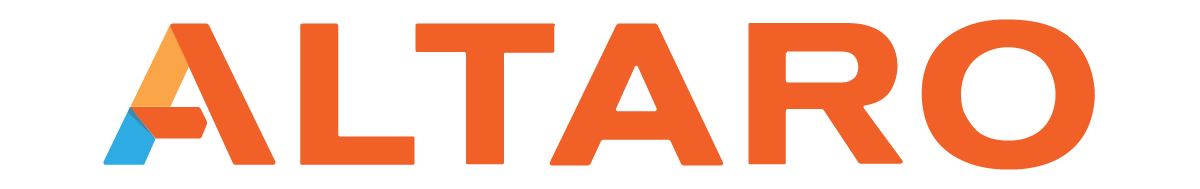 ALTARO